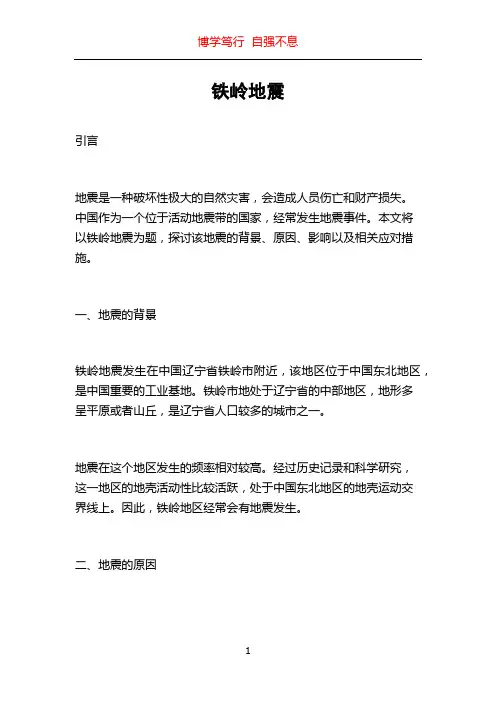 博学笃行 自强不息

铁岭地震

引言

地震是一种破坏性极大的自然灾害，会造成人员伤亡和财产损失。中国作为一个位于活动地震带的国家，经常发生地震事件。本文将以铁岭地震为题，探讨该地震的背景、原因、影响以及相关应对措施。

一、地震的背景

铁岭地震发生在中国辽宁省铁岭市附近，该地区位于中国东北地区，是中国重要的工业基地。铁岭市地处于辽宁省的中部地区，地形多呈平原或者山丘，是辽宁省人口较多的城市之一。

地震在这个地区发生的频率相对较高。经过历史记录和科学研究，这一地区的地壳活动性比较活跃，处于中国东北地区的地壳运动交界线上。因此，铁岭地区经常会有地震发生。

二、地震的原因

1